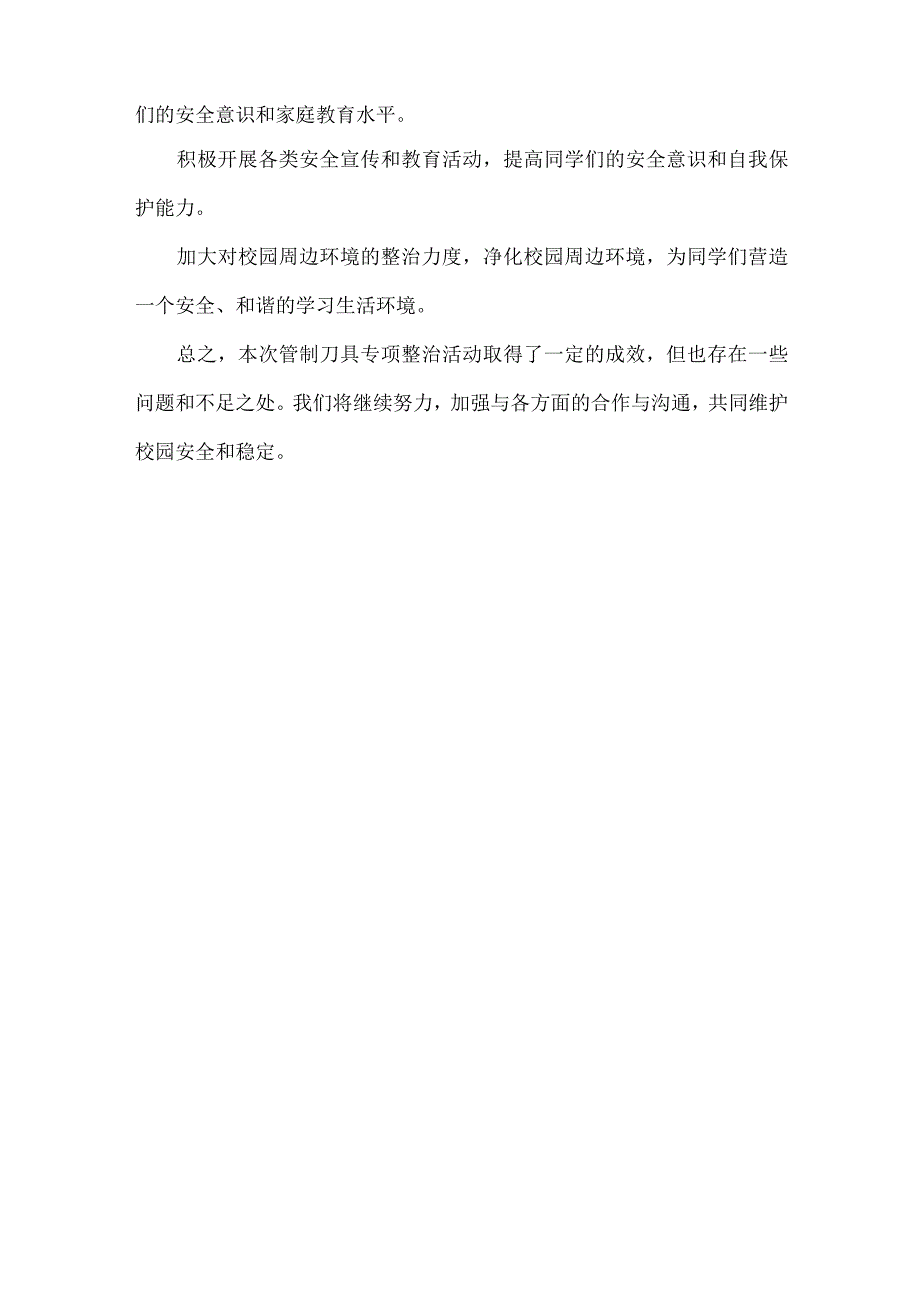 们的安全意识和家庭教育水平。

积极开展各类安全宣传和教育活动，提高同学们的安全意识和自我保护能力。

加大对校园周边环境的整治力度，净化校园周边环境，为同学们营造一个安全、和谐的学习生活环境。

总之，本次管制刀具专项整治活动取得了一定的成效，但也存在一些问题和不足之处。我们将继续努力，加强与各方面的合作与沟通，共同维护校园安全和稳定。